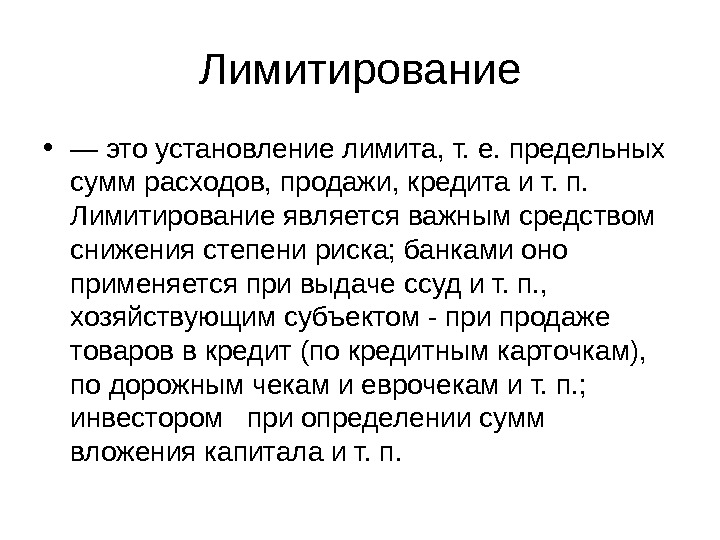 Лимитирование

• — это установление лимита, т. е. предельных сумм расходов, продажи, кредита и т. п. Лимитирование является важным средством снижения степени риска; банками оно применяется при выдаче ссуд и т. п., хозяйствующим субъектом - при продаже товаров в кредит (по кредитным карточкам), по дорожным чекам и еврочекам и т. п.; инвестором при определении сумм вложения капитала и т. п.